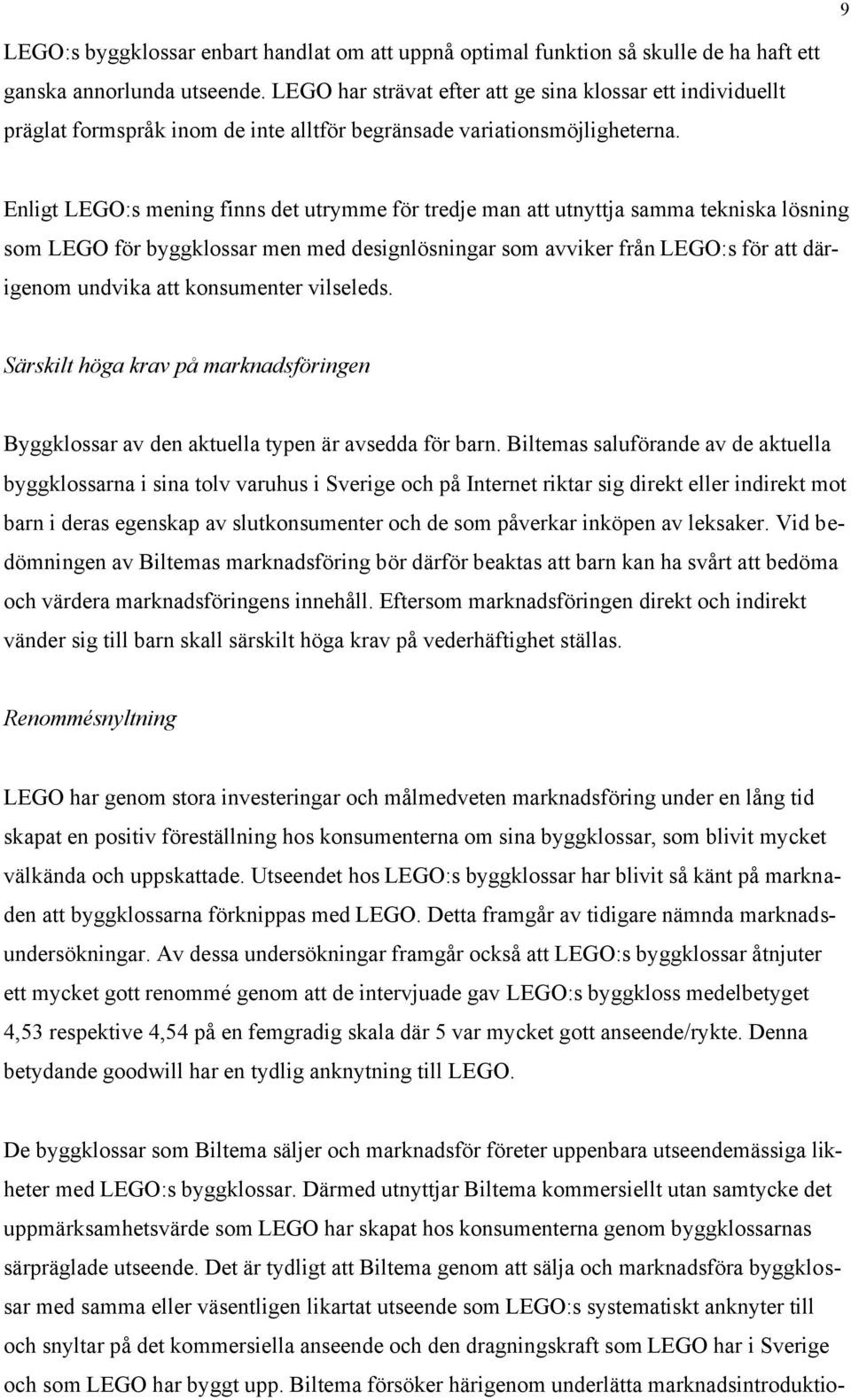 9

LEGO:s byggklossar enbart handlat om att uppnå optimal funktion så skulle de ha haft ett ganska annorlunda utseende. LEGO har strävat efter att ge sina klossar ett individuellt präglat formspråk inom de inte alltför begränsade variationsmöjligheterna.

Enligt LEGO:s mening finns det utrymme för tredje man att utnyttja samma tekniska lösning som LEGO för byggklossar men med designlösningar som avviker från LEGO:s för att därigenom undvika att konsumenter vilseleds.

Särskilt höga krav på marknadsföringen

Byggklossar av den aktuella typen är avsedda för barn. Biltemas saluförande av de aktuella byggklossarna i sina tolv varuhus i Sverige och på Internet riktar sig direkt eller indirekt mot barn i deras egenskap av slutkonsumenter och de som påverkar inköpen av leksaker. Vid bedömningen av Biltemas marknadsföring bör därför beaktas att barn kan ha svårt att bedöma och värdera marknadsföringens innehåll. Eftersom marknadsföringen direkt och indirekt vänder sig till barn skall särskilt höga krav på vederhäftighet ställas.

Renommésnyltning

LEGO har genom stora investeringar och målmedveten marknadsföring under en lång tid skapat en positiv föreställning hos konsumenterna om sina byggklossar, som blivit mycket välkända och uppskattade. Utseendet hos LEGO:s byggklossar har blivit så känt på marknaden att byggklossarna förknippas med LEGO. Detta framgår av tidigare nämnda marknadsundersökningar. Av dessa undersökningar framgår också att LEGO:s byggklossar åtnjuter ett mycket gott renommé genom att de intervjuade gav LEGO:s byggkloss medelbetyget 4,53 respektive 4,54 på en femgradig skala där 5 var mycket gott anseende/rykte. Denna betydande goodwill har en tydlig anknytning till LEGO.

De byggklossar som Biltema säljer och marknadsför företer uppenbara utseendemässiga likheter med LEGO:s byggklossar. Därmed utnyttjar Biltema kommersiellt utan samtycke det uppmärksamhetsvärde som LEGO har skapat hos konsumenterna genom byggklossarnas särpräglade utseende. Det är tydligt att Biltema genom att sälja och marknadsföra byggklossar med samma eller väsentligen likartat utseende som LEGO:s systematiskt anknyter till och snyltar på det kommersiella anseende och den dragningskraft som LEGO har i Sverige och som LEGO har byggt upp. Biltema försöker härigenom underlätta marknadsintroduktio-